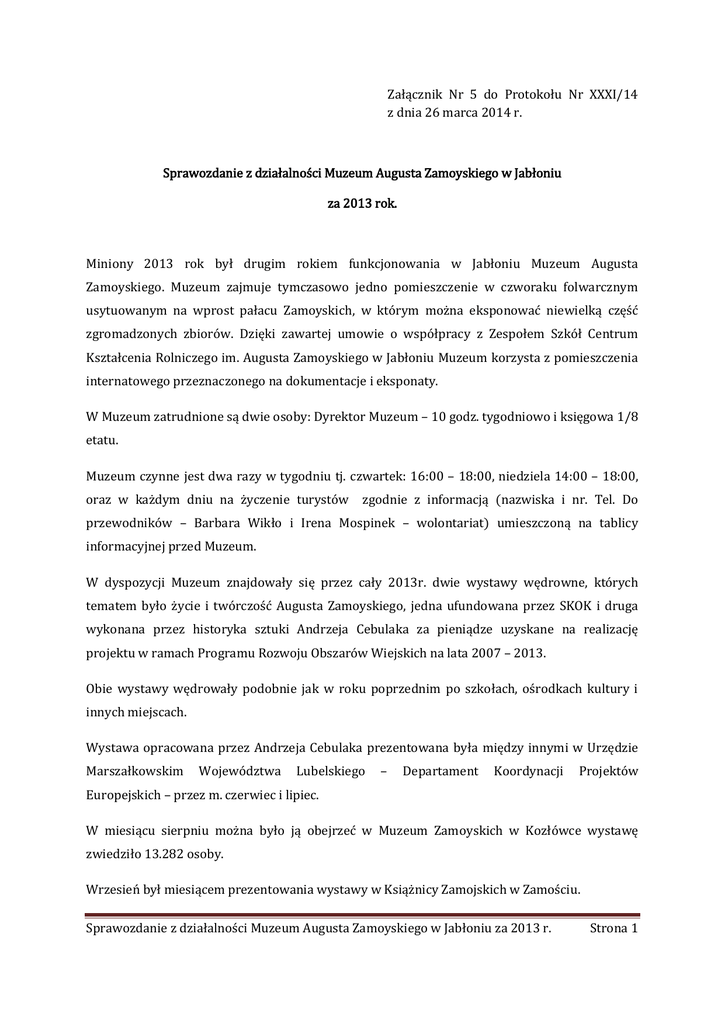 Załącznik Nr 5 do Protokołu Nr XXXI/14
z dnia 26 marca 2014 r.

Sprawozdanie z działalności Muzeum Augusta Zamoyskiego w Jabłoniu

za 2013 rok.

Miniony 2013 rok był drugim rokiem funkcjonowania w Jabłoniu Muzeum Augusta Zamoyskiego. Muzeum zajmuje tymczasowo jedno pomieszczenie w czworaku folwarcznym usytuowanym na wprost pałacu Zamoyskich, w którym można eksponować niewielką część zgromadzonych zbiorów. Dzięki zawartej umowie o współpracy z Zespołem Szkół Centrum Kształcenia Rolniczego im. Augusta Zamoyskiego w Jabłoniu Muzeum korzysta z pomieszczenia internatowego przeznaczonego na dokumentacje i eksponaty.

W Muzeum zatrudnione są dwie osoby: Dyrektor Muzeum – 10 godz. tygodniowo i księgowa 1/8 etatu.

Muzeum czynne jest dwa razy w tygodniu tj. czwartek: 16:00 – 18:00, niedziela 14:00 – 18:00, oraz w każdym dniu na życzenie turystów zgodnie z informacją (nazwiska i nr. Tel. Do przewodników – Barbara Wikło i Irena Mospinek – wolontariat) umieszczoną na tablicy informacyjnej przed Muzeum.

W dyspozycji Muzeum znajdowały się przez cały 2013r. dwie wystawy wędrowne, których tematem było życie i twórczość Augusta Zamoyskiego, jedna ufundowana przez SKOK i druga wykonana przez historyka sztuki Andrzeja Cebulaka za pieniądze uzyskane na realizację projektu w ramach Programu Rozwoju Obszarów Wiejskich na lata 2007 – 2013.

Obie wystawy wędrowały podobnie jak w roku poprzednim po szkołach, ośrodkach kultury i innych miejscach.

Wystawa opracowana przez Andrzeja Cebulaka prezentowana była między innymi w Urzędzie Marszałkowskim Województwa Lubelskiego – Departament Koordynacji Projektów Europejskich – przez m. czerwiec i lipiec.

W miesiącu sierpniu można było ją obejrzeć w Muzeum Zamoyskich w Kozłówce wystawę zwiedziło 13.282 osoby.

Wrzesień był miesiącem prezentowania wystawy w Książnicy Zamojskich w Zamościu.

Sprawozdanie z działalności Muzeum Augusta Zamoyskiego w Jabłoniu za 2013 r. Strona 1